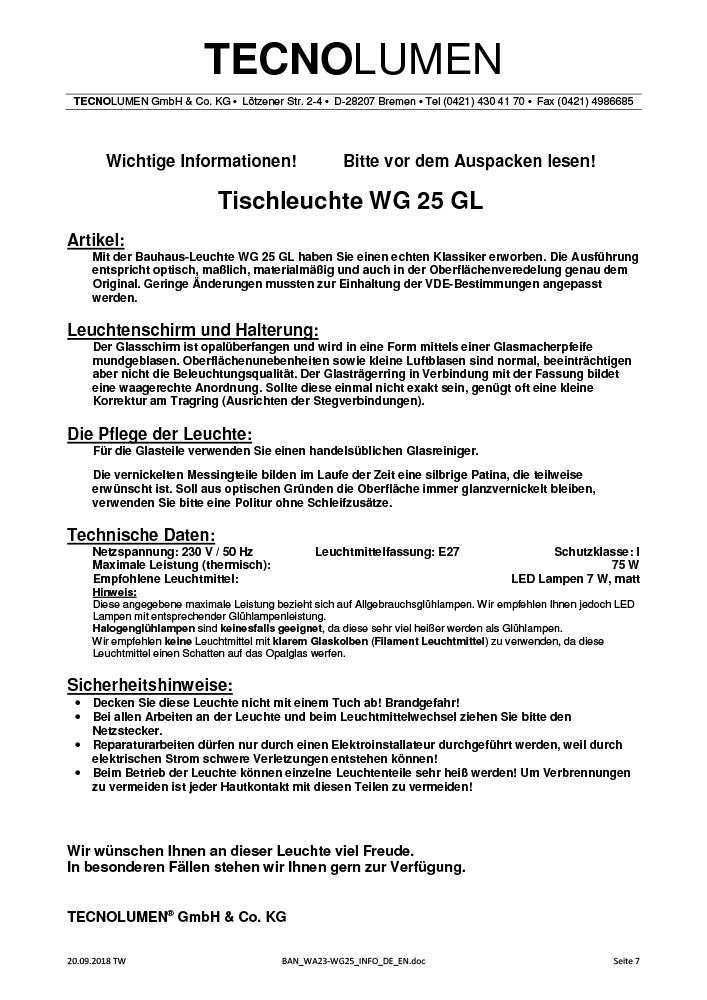 TECNOLUMEN

TECNOLUMEN GmbH & Co. KG • Lötzener Str. 2-4 • D-28207 Bremen • Tel (0421) 430 41 70 • Fax (0421) 4986685

Wichtige Informationen!   Bitte vor dem Auspacken lesen!

Tischleuchte WG 25 GL

Artikel:
Mit der Bauhaus-Leuchte WG 25 GL haben Sie einen echten Klassiker erworben. Die Ausführung entspricht optisch, maßlich, materialmäßig und auch in der Oberflächenveredelung genau dem Original. Geringe Änderungen mussten zur Einhaltung der VDE-Bestimmungen angepasst werden.

Leuchtenschirm und Halterung:
Der Glasschirm ist opalüberfangen und wird in eine Form mittels einer Glasmacherpfeife mundgeblasen. Oberflächenunebenheiten sowie kleine Luftblasen sind normal, beeinträchtigen aber nicht die Beleuchtungsqualität. Der Glasträgerring in Verbindung mit der Fassung bildet eine waagerechte Anordnung. Sollte diese einmal nicht exakt sein, genügt oft eine kleine Korrektur am Tragring (Ausrichten der Stegverbindungen).

Die Pflege der Leuchte:
Für die Glasteile verwenden Sie einen handelsüblichen Glasreiniger.

Die vernickelten Messingteile bilden im Laufe der Zeit eine silbrige Patina, die teilweise erwünscht ist. Soll aus optischen Gründen die Oberfläche immer glanzvernickelt bleiben, verwenden Sie bitte eine Politur ohne Schleifzusätze.

Technische Daten:
Netzspannung: 230 V / 50 Hz   Leuchtmittelfassung: E27   Schutzklasse: I
Maximale Leistung (thermisch):   75 W
Empfohlene Leuchtmittel:   LED Lampen 7 W, matt
Hinweis:
Diese angegebene maximale Leistung bezieht sich auf Allgebrauchsglühlampen. Wir empfehlen Ihnen jedoch LED Lampen mit entsprechender Glühlampenleistung.
Halogenglühlampen sind keinesfalls geeignet, da diese sehr viel heißer werden als Glühlampen.
Wir empfehlen keine Leuchtmittel mit klarem Glaskolben (Filament Leuchtmittel) zu verwenden, da diese Leuchtmittel einen Schatten auf das Opalglas werfen.

Sicherheitshinweise:
• Decken Sie diese Leuchte nicht mit einem Tuch ab! Brandgefahr!
• Bei allen Arbeiten an der Leuchte und beim Leuchtmittelwechsel ziehen Sie bitte den Netzstecker.
• Reparaturarbeiten dürfen nur durch einen Elektroinstallateur durchgeführt werden, weil durch elektrischen Strom schwere Verletzungen entstehen können!
• Beim Betrieb der Leuchte können einzelne Leuchtenteile sehr heiß werden! Um Verbrennungen zu vermeiden ist jeder Hautkontakt mit diesen Teilen zu vermeiden!

Wir wünschen Ihnen an dieser Leuchte viel Freude.
In besonderen Fällen stehen wir Ihnen gern zur Verfügung.

TECNOLUMEN® GmbH & Co. KG

20.09.2018 TW   BAN_WA23-WG25_INFO_DE_EN.doc   Seite 7